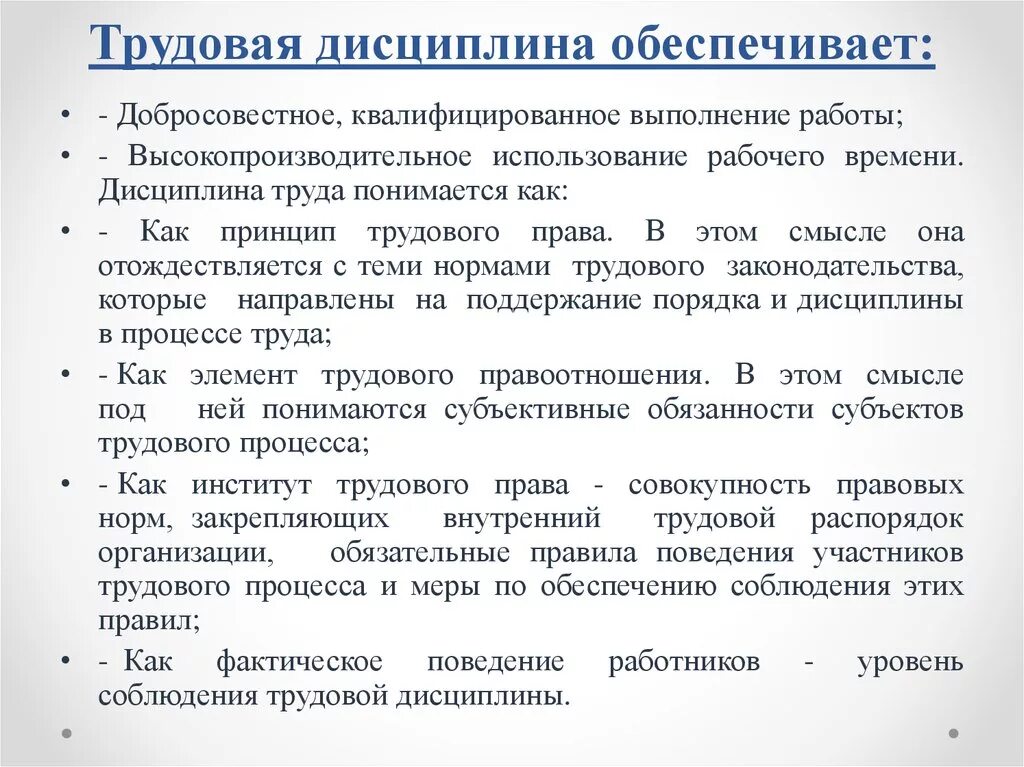 Трудовая дисциплина обеспечивает:

• - Добросовестное, квалифицированное выполнение работы;
• - Высокопроизводительное использование рабочего времени. Дисциплина труда понимается как:
• - Как принцип трудового права. В этом смысле она отождествляется с теми нормами трудового законодательства, которые направлены на поддержание порядка и дисциплины в процессе труда;
• - Как элемент трудового правоотношения. В этом смысле под ней понимаются субъективные обязанности субъектов трудового процесса;
• - Как институт трудового права - совокупность правовых норм, закрепляющих внутренний трудовой распорядок организации, обязательные правила поведения участников трудового процесса и меры по обеспечению соблюдения этих правил;
• - Как фактическое поведение работников - уровень соблюдения трудовой дисциплины.